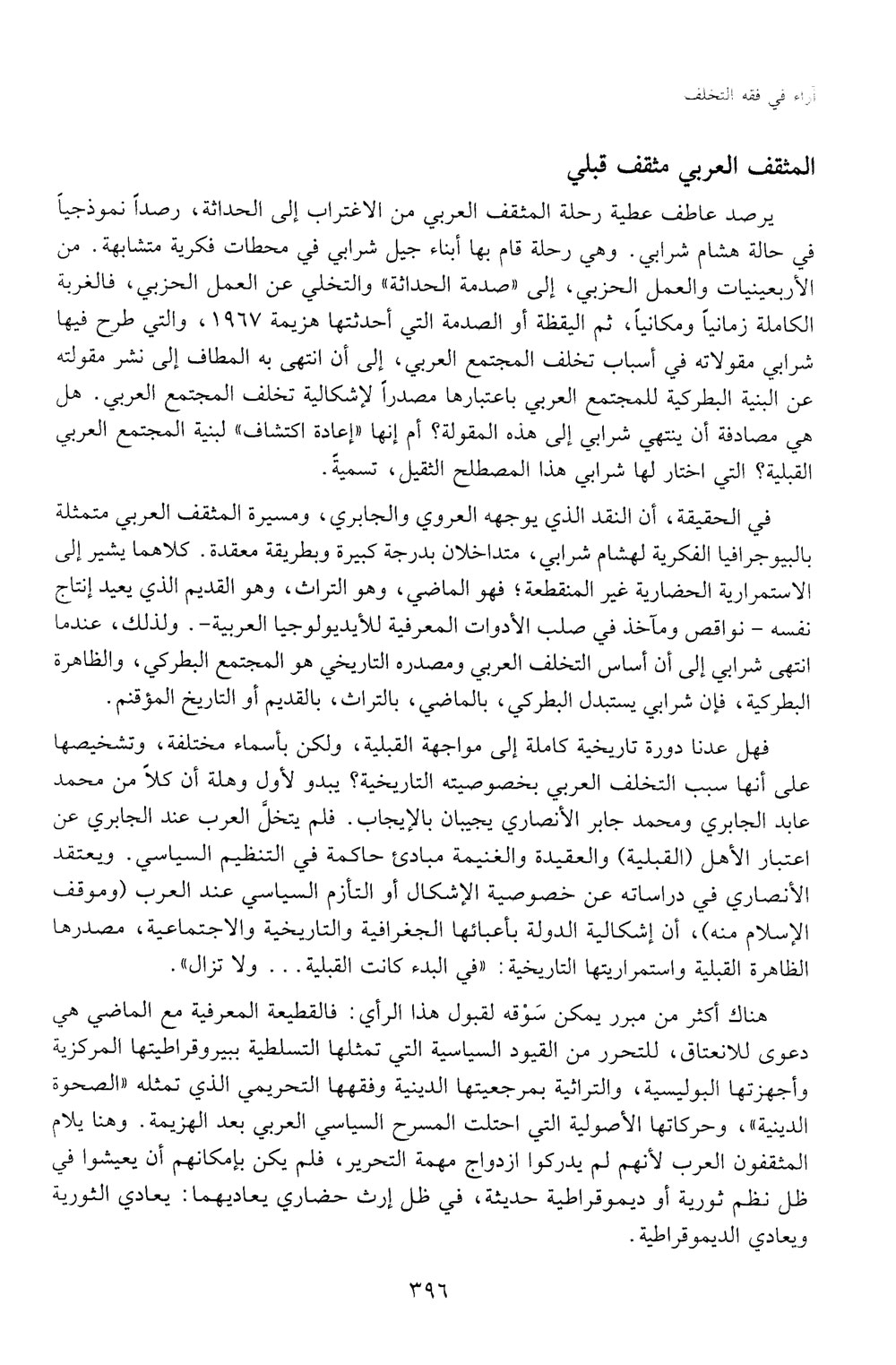 آراء في فقه التخلف

المثقف العربي مثقف قبلي

يرصد عاطف عطية رحلة المثقف العربي من الاغتراب إلى الحداثة، رصداً نموذجياً في حالة هشام شرابي. وهي رحلة قام بها أبناء جيل شرابي في محطات فكرية متشابهة. من الأربعينيات والعمل الحزبي، إلى «صدمة الحداثة» والتخلي عن العمل الحزبي، فالغربة الكاملة زمانياً ومكانياً، ثم اليقظة أو الصدمة التي أحدثتها هزيمة ١٩٦٧، والتي طرح فيها شرابي مقولاته في أسباب تخلف المجتمع العربي، إلى أن انتهى به المطاف إلى نشر مقولته عن البنية البطركية للمجتمع العربي باعتبارها مصدراً لإشكالية تخلف المجتمع العربي. هل هي مصادفة أن ينتهي شرابي إلى هذه المقولة؟ أم إنها «إعادة اكتشاف» لبنية المجتمع العربي القبلية؟ التي اختار لها شرابي هذا المصطلح الثقيل، تسميةً.

في الحقيقة، أن النقد الذي يوجهه العروي والجابري، ومسيرة المثقف العربي متمثلة بالبيوجرافيا الفكرية لهشام شرابي، متداخلان بدرجة كبيرة وبطريقة معقدة. كلاهما يشير إلى الاستمرارية الحضارية غير المنقطعة؛ فهو الماضي، وهو التراث، وهو القديم الذي يعيد إنتاج نفسه - نواقص ومآخذ في صلب الأدوات المعرفية للأيديولوجيا العربية-. ولذلك، عندما انتهى شرابي إلى أن أساس التخلف العربي ومصدره التاريخي هو المجتمع البطركي، والظاهرة البطركية، فإن شرابي يستبدل البطركي، بالماضي، بالتراث، بالقديم أو التاريخ المؤقنم.

فهل عدنا دورة تاريخية كاملة إلى مواجهة القبلية، ولكن بأسماء مختلفة، وتشخيصها على أنها سبب التخلف العربي بخصوصيته التاريخية؟ يبدو لأول وهلة أن كلاً من محمد عابد الجابري ومحمد جابر الأنصاري يجيبان بالإيجاب. فلم يتخلَّ العرب عند الجابري عن اعتبار الأهل (القبلية) والعقيدة والغنيمة مبادئ حاكمة في التنظيم السياسي. ويعتقد الأنصاري في دراساته عن خصوصية الإشكال أو التأزم السياسي عند العرب (وموقف الإسلام منه)، أن إشكالية الدولة بأعبائها الجغرافية والتاريخية والاجتماعية، مصدرها الظاهرة القبلية واستمراريتها التاريخية: «في البدء كانت القبلية... ولا تزال».

هناك أكثر من مبرر يمكن سَوْقه لقبول هذا الرأي: فالقطيعة المعرفية مع الماضي هي دعوى للانعتاق، للتحرر من القيود السياسية التي تمثلها التسلطية ببيروقراطيتها المركزية وأجهزتها البوليسية، والتراثية بمرجعيتها الدينية وفقهها التحريمي الذي تمثله «الصحوة الدينية»، وحركاتها الأصولية التي احتلت المسرح السياسي العربي بعد الهزيمة. وهنا يلام المثقفون العرب لأنهم لم يدركوا ازدواج مهمة التحرير، فلم يكن بإمكانهم أن يعيشوا في ظل نظم ثورية أو ديموقراطية حديثة، في ظل إرث حضاري يعاديهما: يعادي الثورية ويعادي الديموقراطية.

٣٩٦